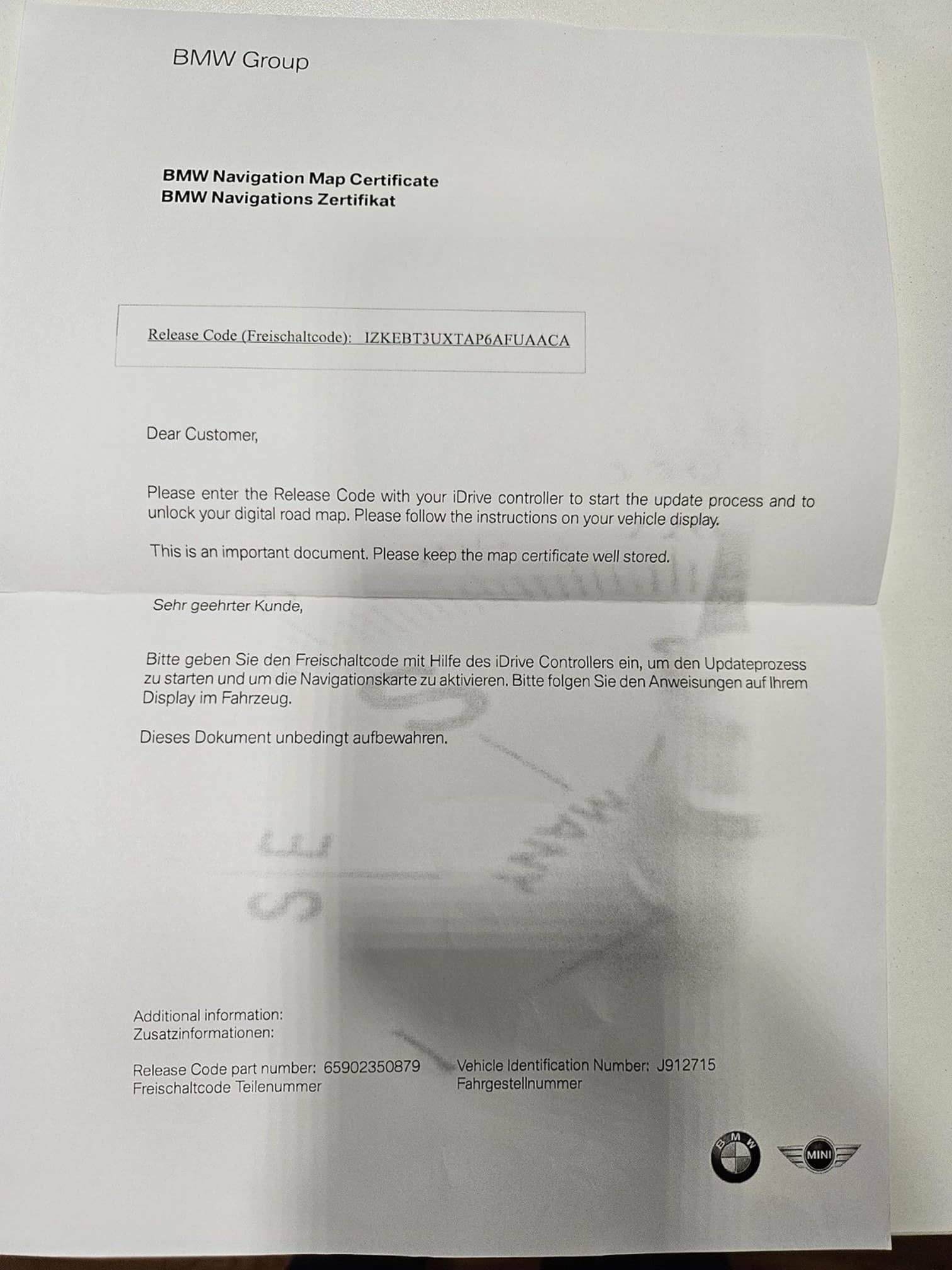 BMW Group

BMW Navigation Map Certificate
BMW Navigations Zertifikat

Release Code (Freischaltcode): IZKEBT3UXTAP6AFUAACA

Dear Customer,

Please enter the Release Code with your iDrive controller to start the update process and to unlock your digital road map. Please follow the instructions on your vehicle display.

This is an important document. Please keep the map certificate well stored.

Sehr geehrter Kunde,

Bitte geben Sie den Freischaltcode mit Hilfe des iDrive Controllers ein, um den Updateprozess zu starten und um die Navigationskarte zu aktivieren. Bitte folgen Sie den Anweisungen auf Ihrem Display im Fahrzeug.

Dieses Dokument unbedingt aufbewahren.

Additional information:
Zusatzinformationen:

Release Code part number: 65902350879
Freischaltcode Teilenummer

Vehicle Identification Number: J912715
Fahrgestellnummer

BMW

MINI